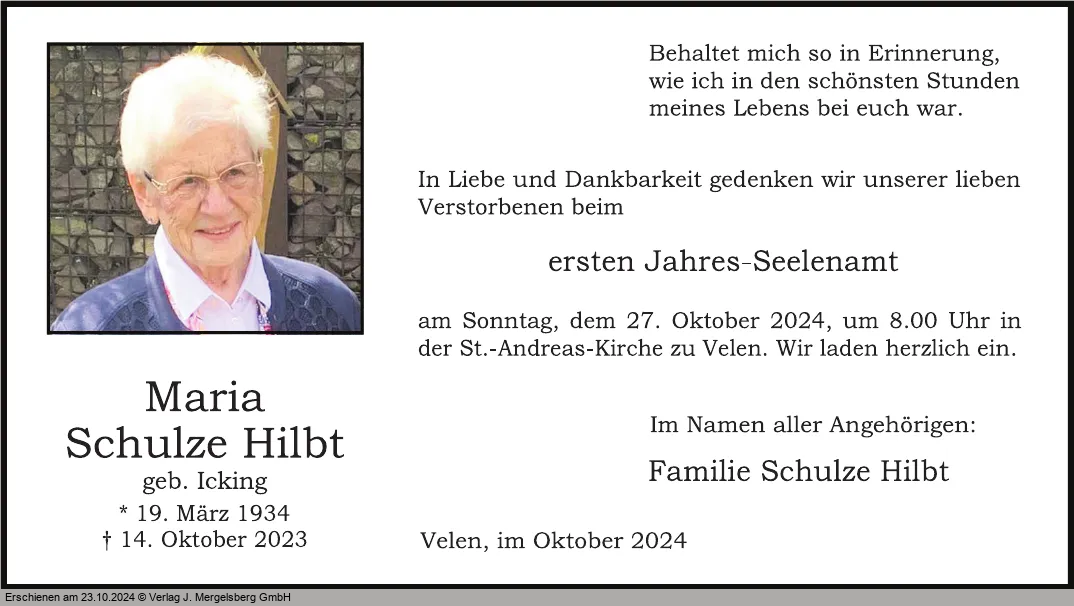 Maria
Schulze Hilbt
geb. Icking
* 19. März 1934
† 14. Oktober 2023

Behaltet mich so in Erinnerung,
wie ich in den schönsten Stunden
meines Lebens bei euch war.

In Liebe und Dankbarkeit gedenken wir unserer lieben Verstorbenen beim

ersten Jahres-Seelenamt

am Sonntag, dem 27. Oktober 2024, um 8.00 Uhr in der St.-Andreas-Kirche zu Velen. Wir laden herzlich ein.

Im Namen aller Angehörigen:

Familie Schulze Hilbt

Velen, im Oktober 2024

Erschienen am 23.10.2024 © Verlag J. Mergelsberg GmbH